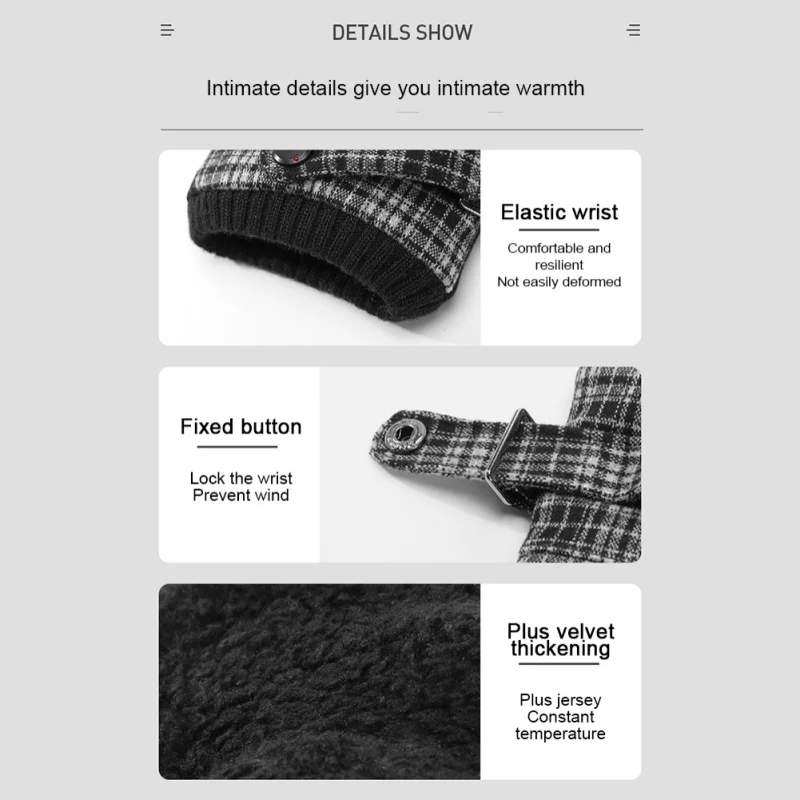 DETAILS SHOW

Intimate details give you intimate warmth

Elastic wrist

Comfortable and resilient
Not easily deformed

Fixed button

Lock the wrist
Prevent wind

Plus velvet thickening

Plus jersey
Constant temperature